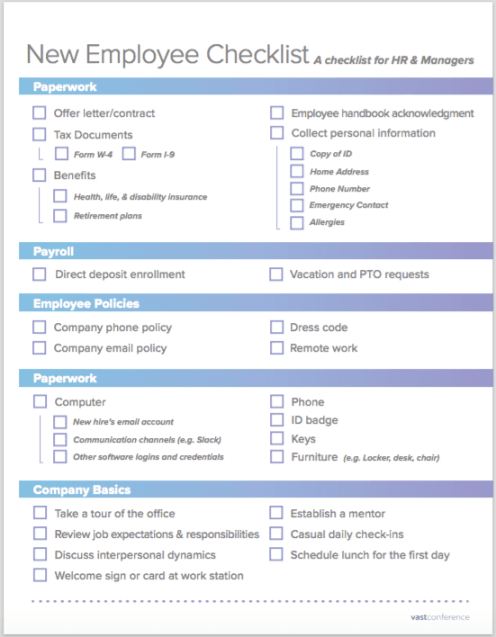 New Employee Checklist A checklist for HR & Managers

Paperwork

Offer letter/contract
Tax Documents
Form W-4
Form I-9
Benefits
Health, life, & disability insurance
Retirement plans

Employee handbook acknowledgment
Collect personal information
Copy of ID
Home Address
Phone Number
Emergency Contact
Allergies

Payroll

Direct deposit enrollment
Vacation and PTO requests

Employee Policies

Company phone policy
Company email policy
Dress code
Remote work

Paperwork

Computer
New hire's email account
Communication channels (e.g. Slack)
Other software logins and credentials

Phone
ID badge
Keys
Furniture (e.g. Locker, desk, chair)

Company Basics

Take a tour of the office
Review job expectations & responsibilities
Discuss interpersonal dynamics
Welcome sign or card at work station

Establish a mentor
Casual daily check-ins
Schedule lunch for the first day

vastconference